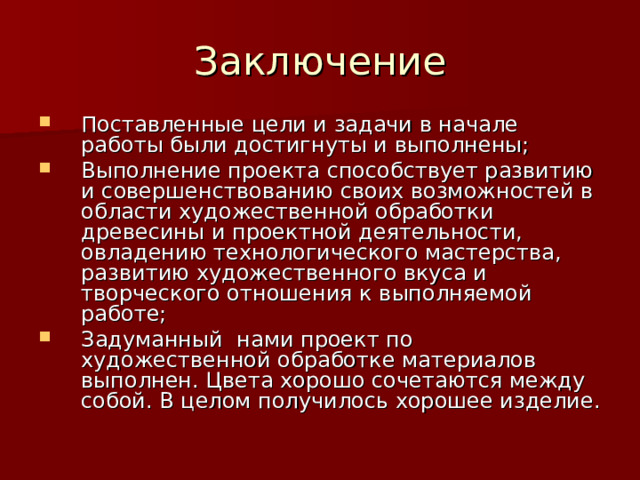 Заключение

- Поставленные цели и задачи в начале работы были достигнуты и выполнены;
- Выполнение проекта способствует развитию и совершенствованию своих возможностей в области художественной обработки древесины и проектной деятельности, овладению технологического мастерства, развитию художественного вкуса и творческого отношения к выполняемой работе;
- Задуманный  нами проект по художественной обработке материалов выполнен. Цвета хорошо сочетаются между собой. В целом получилось хорошее изделие.